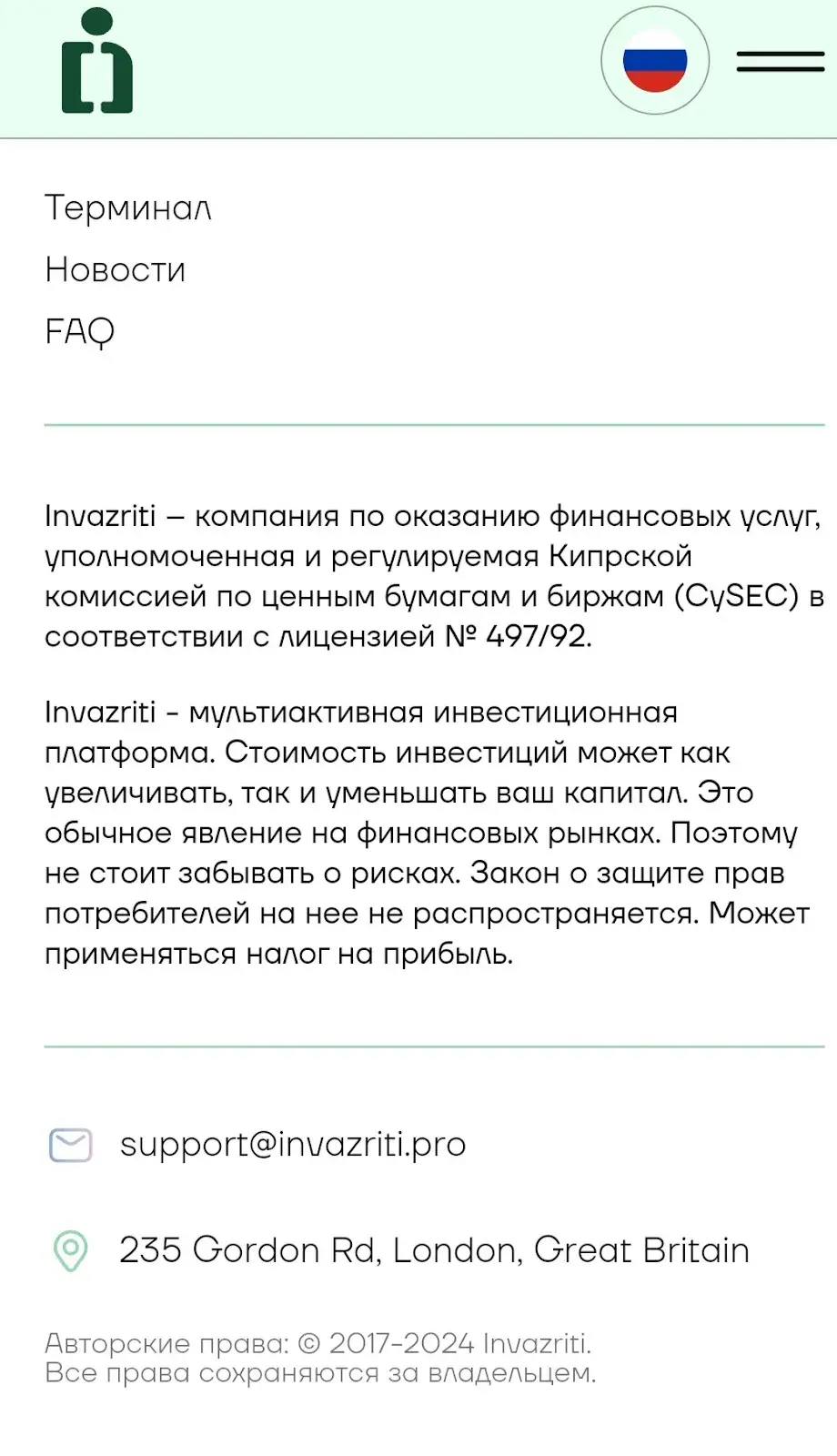 Терминал

Новости

FAQ

Invazriti – компания по оказанию финансовых услуг, уполномоченная и регулируемая Кипрской комиссией по ценным бумагам и биржам (CySEC) в соответствии с лицензией № 497/92.

Invazriti - мультиактивная инвестиционная платформа. Стоимость инвестиций может как увеличивать, так и уменьшать ваш капитал. Это обычное явление на финансовых рынках. Поэтому не стоит забывать о рисках. Закон о защите прав потребителей на нее не распространяется. Может применяться налог на прибыль.

support@invazriti.pro

235 Gordon Rd, London, Great Britain

Авторские права: © 2017-2024 Invazriti.
Все права сохраняются за владельцем.